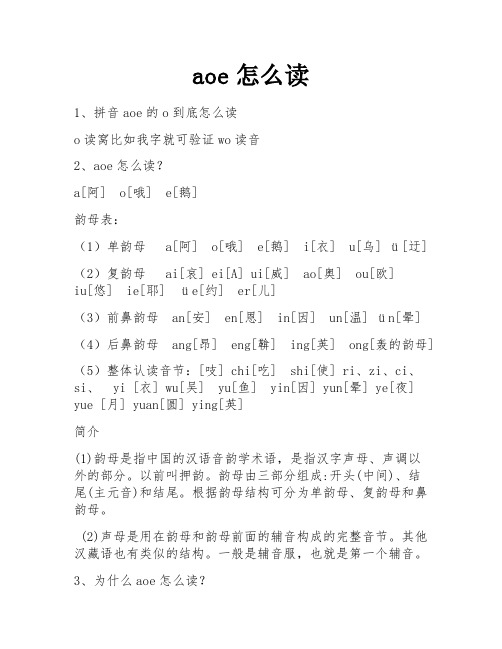 aoe 怎么读

1、拼音 aoe 的 o 到底怎么读

o 读窝比如我字就可验证 wo 读音

2、aoe 怎么读？

a[阿] o[哦] e[鹅]

韵母表：

（1）单韵母 a[阿] o[哦] e[鹅] i[衣] u[乌] ü[迂]

（2）复韵母 ai[哀] ei[A] ui[威] ao[奥] ou[欧] iu[悠] ie[耶] üe[约] er[儿]

（3）前鼻韵母 an[安] en[恩] in[因] un[温] ün[晕]

（4）后鼻韵母 ang[昂] eng[鞥] ing[英] ong[轰的韵母]

（5）整体认读音节：[吱] chi[吃] shi[使] ri、zi、ci、si、 yi [衣] wu[吴] yu[鱼] yin[因] yun[晕] ye[夜] yue [月] yuan[圆] ying[英]

简介

(1)韵母是指中国的汉语音韵学术语，是指汉字声母、声调以外的部分。以前叫押韵。韵母由三部分组成:开头(中间)、结尾(主元音)和结尾。根据韵母结构可分为单韵母、复韵母和鼻韵母。

(2)声母是用在韵母和韵母前面的辅音构成的完整音节。其他汉藏语也有类似的结构。一般是辅音服，也就是第一个辅音。

3、为什么 aoe 怎么读？